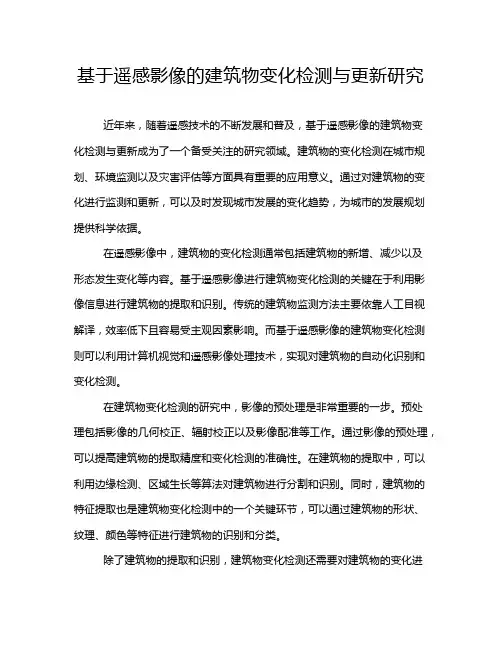 基于遥感影像的建筑物变化检测与更新研究

近年来，随着遥感技术的不断发展和普及，基于遥感影像的建筑物变化检测与更新成为了一个备受关注的研究领域。建筑物的变化检测在城市规划、环境监测以及灾害评估等方面具有重要的应用意义。通过对建筑物的变化进行监测和更新，可以及时发现城市发展的变化趋势，为城市的发展规划提供科学依据。

在遥感影像中，建筑物的变化检测通常包括建筑物的新增、减少以及形态发生变化等内容。基于遥感影像进行建筑物变化检测的关键在于利用影像信息进行建筑物的提取和识别。传统的建筑物监测方法主要依靠人工目视解译，效率低下且容易受主观因素影响。而基于遥感影像的建筑物变化检测则可以利用计算机视觉和遥感影像处理技术，实现对建筑物的自动化识别和变化检测。

在建筑物变化检测的研究中，影像的预处理是非常重要的一步。预处理包括影像的几何校正、辐射校正以及影像配准等工作。通过影像的预处理，可以提高建筑物的提取精度和变化检测的准确性。在建筑物的提取中，可以利用边缘检测、区域生长等算法对建筑物进行分割和识别。同时，建筑物的特征提取也是建筑物变化检测中的一个关键环节，可以通过建筑物的形状、纹理、颜色等特征进行建筑物的识别和分类。

除了建筑物的提取和识别，建筑物变化检测还需要对建筑物的变化进